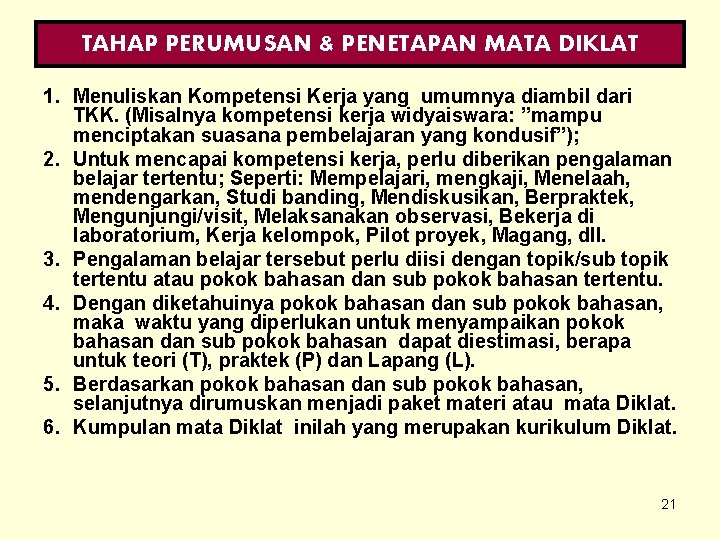 TAHAP PERUMUSAN & PENETAPAN MATA DIKLAT

1. Menuliskan Kompetensi Kerja yang umumnya diambil dari TKK. (Misalnya kompetensi kerja widyaiswara: ”mampu menciptakan suasana pembelajaran yang kondusif”);

2. Untuk mencapai kompetensi kerja, perlu diberikan pengalaman belajar tertentu; Seperti: Mempelajari, mengkaji, Menelaah, mendengarkan, Studi banding, Mendiskusikan, Berpraktek, Mengunjungi/visit, Melaksanakan observasi, Bekerja di laboratorium, Kerja kelompok, Pilot proyek, Magang, dll.

3. Pengalaman belajar tersebut perlu diisi dengan topik/sub topik tertentu atau pokok bahasan dan sub pokok bahasan tertentu.

4. Dengan diketahuinya pokok bahasan dan sub pokok bahasan, maka waktu yang diperlukan untuk menyampaikan pokok bahasan dan sub pokok bahasan dapat diestimasi, berapa untuk teori (T), praktek (P) dan Lapang (L).

5. Berdasarkan pokok bahasan dan sub pokok bahasan, selanjutnya dirumuskan menjadi paket materi atau mata Diklat.

6. Kumpulan mata Diklat inilah yang merupakan kurikulum Diklat.

21